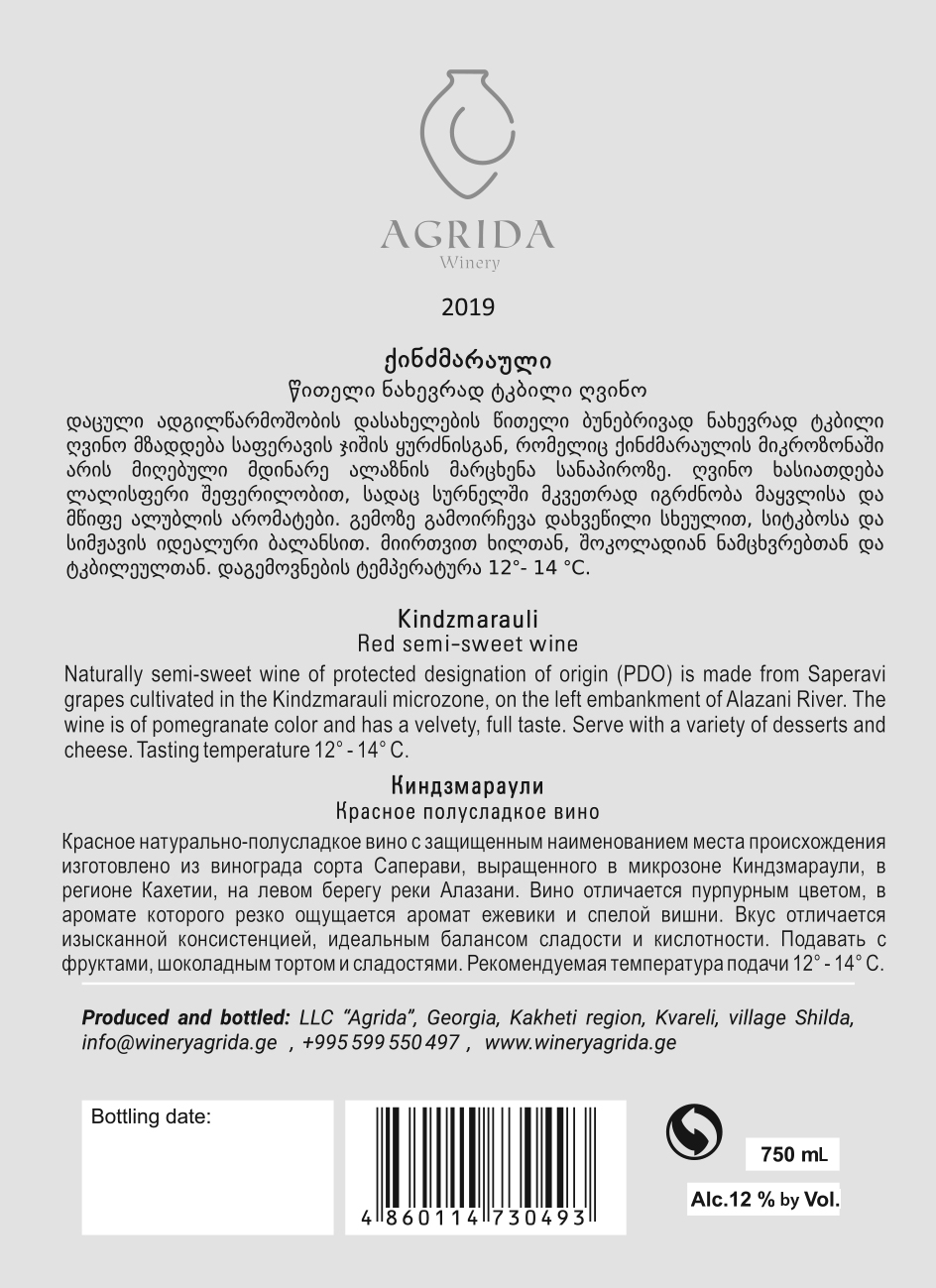 AGRIDA
Winery

2019

ქინძმარაული
წითელი ნახევრად ტკბილი ღვინო

დაცული ადგილწარმოშობის დასახელების წითელი ბუნებრივად ნახევრად ტკბილი ღვინო მზადდება საფერავის ჯიშის ყურძნისგან, რომელიც ქინძმარაულის მიკროზონაში არის მიღებული მდინარე ალაზნის მარცხენა სანაპიროზე. ღვინო ხასიათდება ლალისფერი შეფერილობით, სადაც სურნელში მკვეთრად იგრძნობა მაყვლისა და მწიფე ალუბლის არომატები. გემოზე გამოირჩევა დახვეწილი სხეულით, სიტკბოსა და სიმჟავის იდეალური ბალანსით. მიირთვით ხილთან, შოკოლადიან ნამცხვრებთან და ტკბილეულთან. დაგემოვნების ტემპერატურა 12°- 14 °C.

Kindzmarauli
Red semi-sweet wine

Naturally semi-sweet wine of protected designation of origin (PDO) is made from Saperavi grapes cultivated in the Kindzmarauli microzone, on the left embankment of Alazani River. The wine is of pomegranate color and has a velvety, full taste. Serve with a variety of desserts and cheese. Tasting temperature 12° - 14° C.

Киндзмараули
Красное полусладкое вино

Красное натурально-полусладкое вино с защищенным наименованием места происхождения изготовлено из винограда сорта Саперави, выращенного в микрозоне Киндзмараули, в регионе Кахетии, на левом берегу реки Алазани. Вино отличается пурпурным цветом, в аромате которого резко ощущается аромат ежевики и спелой вишни. Вкус отличается изысканной консистенцией, идеальным балансом сладости и кислотности. Подавать с фруктами, шоколадным тортом и сладостями. Рекомендуемая температура подачи 12° - 14° C.

Produced and bottled: LLC "Agrida", Georgia, Kakheti region, Kvareli, village Shilda, info@wineryagrida.ge , +995 599 550 497 , www.wineryagrida.ge

Bottling date:

4 860114 730493

750 mL

Alc.12 % by Vol.